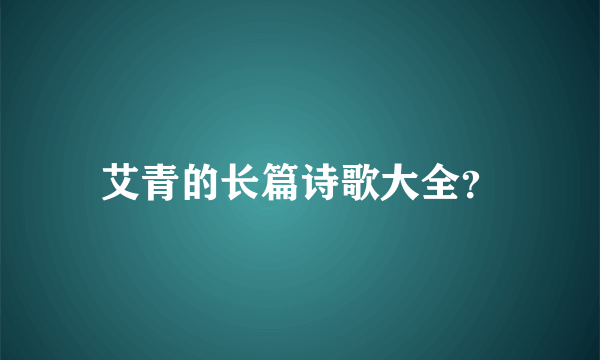 艾青的长篇诗歌大全?